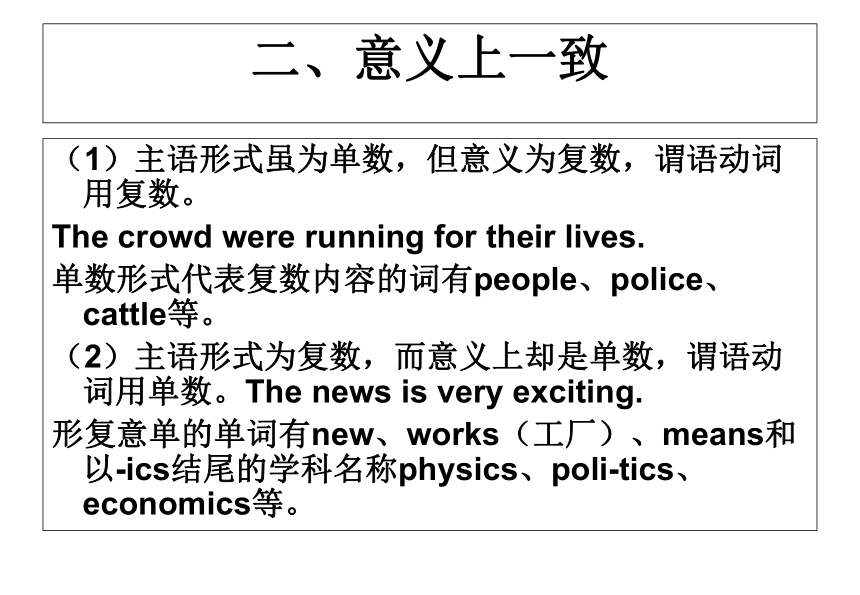 二、意义上一致

（1）主语形式虽为单数，但意义为复数，谓语动词用复数。

The crowd were running for their lives.

单数形式代表复数内容的词有people、police、cattle等。

（2）主语形式为复数，而意义上却是单数，谓语动词用单数。The news is very exciting.

形复意单的单词有new、works（工厂）、means和以-ics结尾的学科名称physics、poli-tics、economics等。